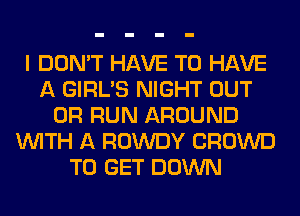 - - - -
I DON'T HAVE TO HAVE
A GIRL'S NIGHT OUT
OR RUN AROUND
WITH A ROWDY CROWD
TO GET DOWN